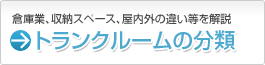 倉庫業、収納スペース、屋内外の違い等を解説

トランクルームの分類